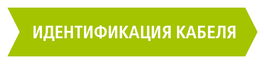 ИДЕНТИФИКАЦИЯ КАБЕЛЯ